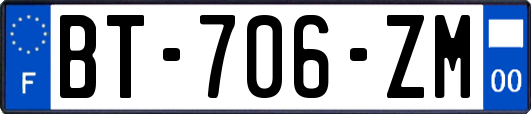 F
BT-706-ZM
00